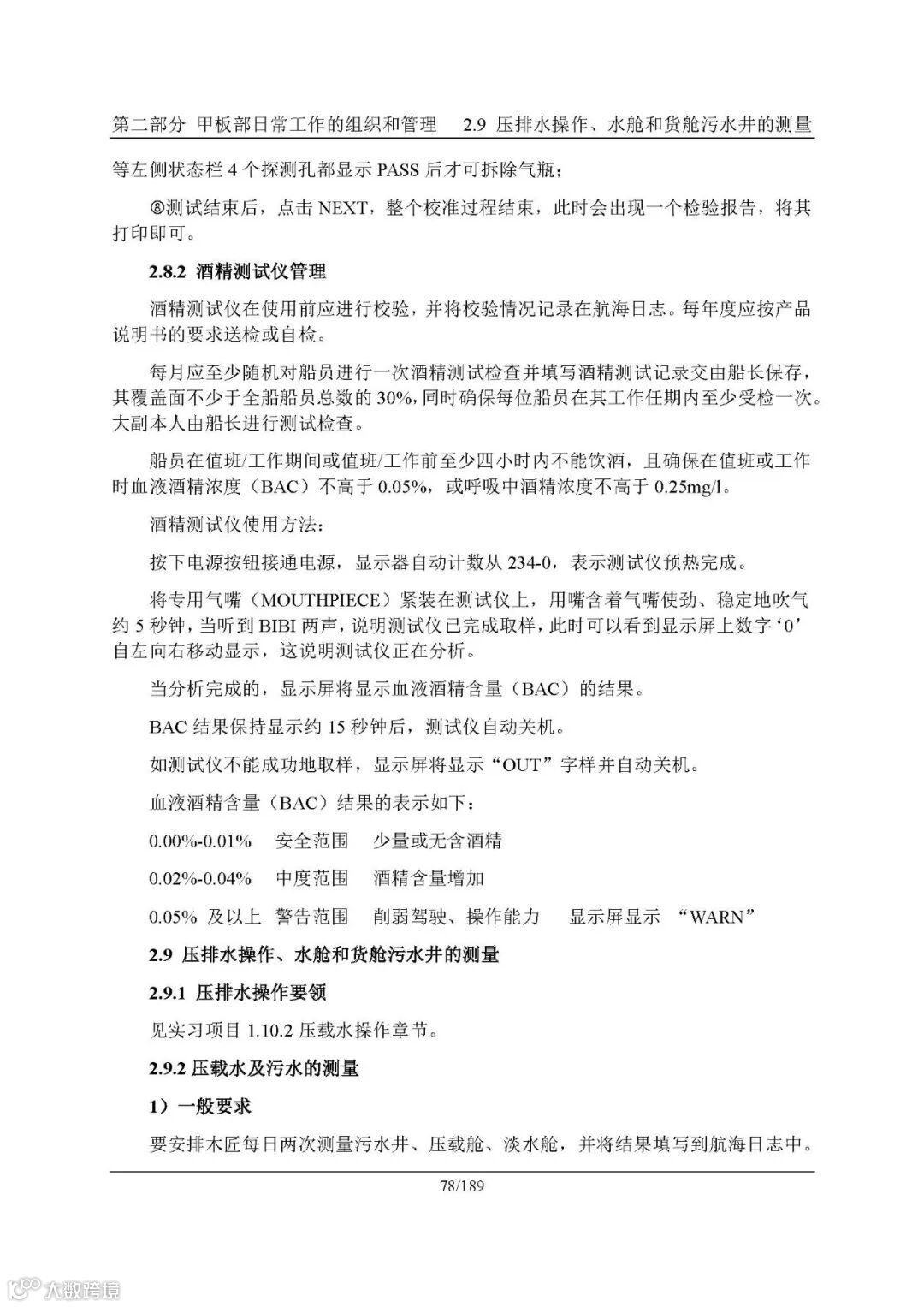 第二部分 甲板部日常工作的组织和管理　2.9 压排水操作、水舱和货舱污水井的测量

等左侧状态栏 4 个探测孔都显示 PASS 后才可拆除气瓶；

⑧测试结束后，点击 NEXT，整个校准过程结束，此时会出现一个检验报告，将其打印即可。

2.8.2 酒精测试仪管理

酒精测试仪在使用前应进行校验，并将校验情况记录在航海日志。每年度应按产品说明书的要求送检或自检。

每月应至少随机对船员进行一次酒精测试检查并填写酒精测试记录交由船长保存，其覆盖面不少于全船船员总数的 30%，同时确保每位船员在其工作任期内至少受检一次。大副本人由船长进行测试检查。

船员在值班/工作期间或值班/工作前至少四小时内不能饮酒，且确保在值班或工作时血液酒精浓度（BAC）不高于 0.05%，或呼吸中酒精浓度不高于 0.25mg/l。

酒精测试仪使用方法：

按下电源按钮接通电源，显示器自动计数从 234-0，表示测试仪预热完成。

将专用气嘴（MOUTHPIECE）紧装在测试仪上，用嘴含着气嘴使劲、稳定地吹气约 5 秒钟，当听到 BIBI 两声，说明测试仪已完成取样，此时可以看到显示屏上数字‘0’自左向右移动显示，这说明测试仪正在分析。

当分析完成的，显示屏将显示血液酒精含量（BAC）的结果。

BAC 结果保持显示约 15 秒钟后，测试仪自动关机。

如测试仪不能成功地取样，显示屏将显示“OUT”字样并自动关机。

血液酒精含量（BAC）结果的表示如下：

0.00%-0.01%　安全范围　少量或无含酒精

0.02%-0.04%　中度范围　酒精含量增加

0.05% 及以上　警告范围　削弱驾驶、操作能力　显示屏显示 “WARN”

2.9 压排水操作、水舱和货舱污水井的测量

2.9.1 压排水操作要领

见实习项目 1.10.2 压载水操作章节。

2.9.2 压载水及污水的测量

1）一般要求

要安排木匠每日两次测量污水井、压载舱、淡水舱，并将结果填写到航海日志中。

78/189

大数跨境